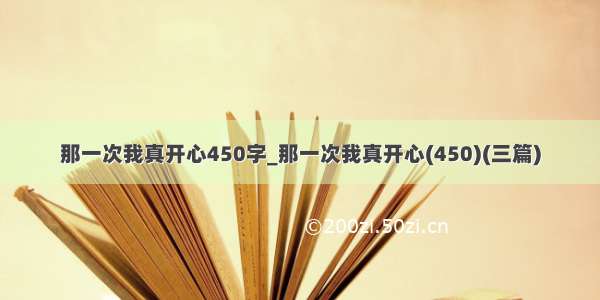 那一次我真开心450字_那一次我真开心(450)(三篇)

©200zi.50zi.cn